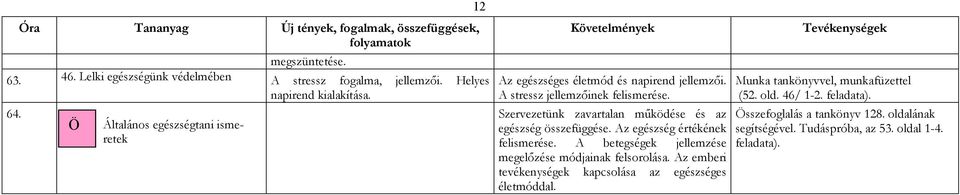 12

| Óra | Tananyag | Új tények, fogalmak, összefüggések, folyamatok | Követelmények | Tevékenységek |
|---|---|---|---|---|
| | | megszüntetése. | | |
| 63. | 46. Lelki egészségünk védelmében | A stressz fogalma, jellemzői. Helyes napirend kialakítása. | Az egészséges életmód és napirend jellemzői. A stressz jellemzőinek felismerése. | Munka tankönyvvel, munkafüzettel (52. old. 46/ 1-2. feladata). |
| 64. | Ö Általános egészségtani ismeretek | | Szervezetünk zavartalan működése és az egészség összefüggése. Az egészség értékének felismerése. A betegségek jellemzése megelőzése módjainak felsorolása. Az emberi tevékenységek kapcsolása az egészséges életmóddal. | Összefoglalás a tankönyv 128. oldalának segítségével. Tudáspróba, az 53. oldal 1-4. feladata). |